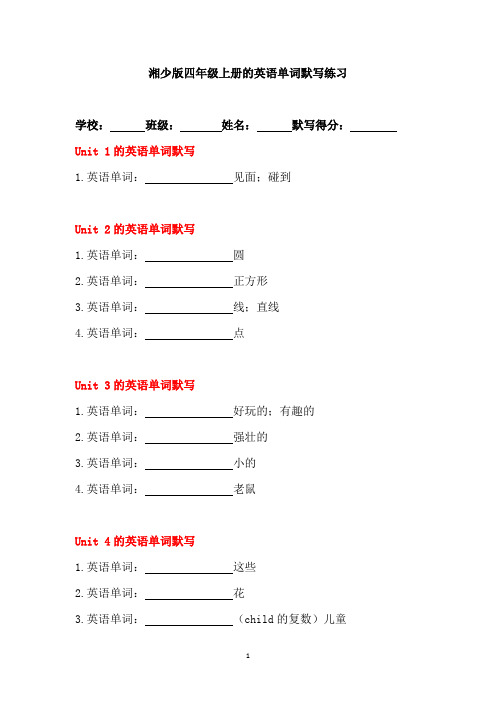 湘少版四年级上册的英语单词默写练习

学校：______班级：_______姓名：______默写得分：________

Unit 1 的英语单词默写

1.英语单词：_______________见面；碰到

Unit 2 的英语单词默写

1.英语单词：_______________圆

2.英语单词：_______________正方形

3.英语单词：_______________线；直线

4.英语单词：_______________点

Unit 3 的英语单词默写

1.英语单词：_______________好玩的；有趣的

2.英语单词：_______________强壮的

3.英语单词：_______________小的

4.英语单词：_______________老鼠

Unit 4 的英语单词默写

1.英语单词：_______________这些

2.英语单词：_______________花

3.英语单词：_______________（child 的复数）儿童

1